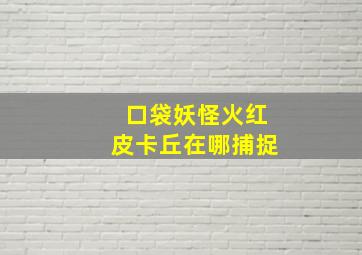 口袋妖怪火红
皮卡丘在哪捕捉